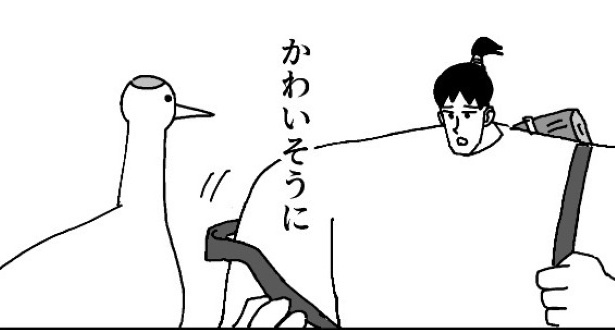 かわいそうに